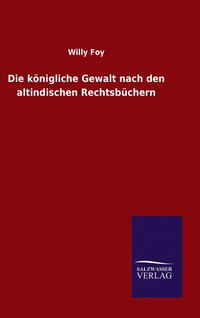 Willy Foy

Die königliche Gewalt nach den altindischen Rechtsbüchern

SALZWASSER
VERLAG